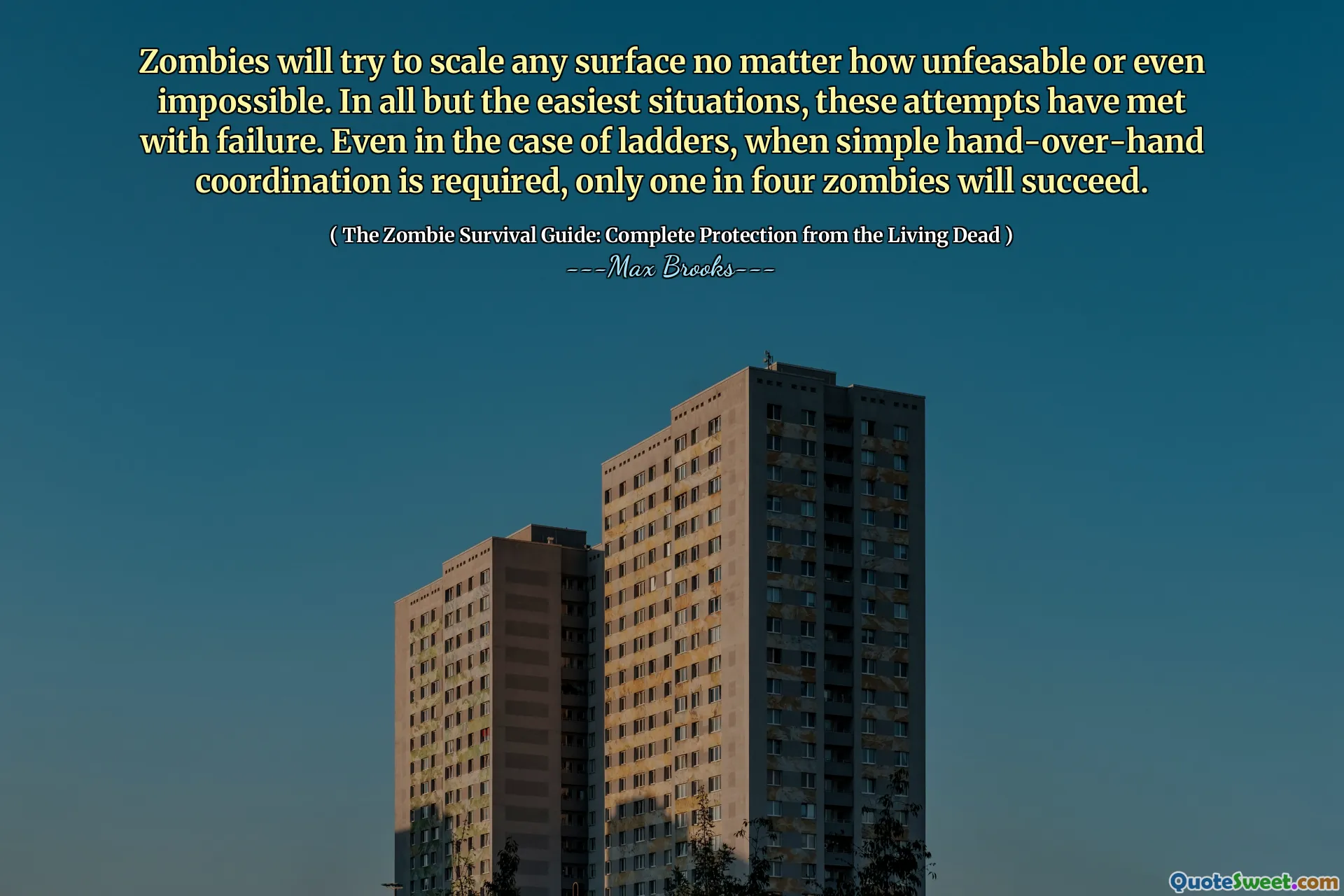 Zombies will try to scale any surface no matter how unfeasable or even impossible. In all but the easiest situations, these attempts have met with failure. Even in the case of ladders, when simple hand-over-hand coordination is required, only one in four zombies will succeed.

( The Zombie Survival Guide: Complete Protection from the Living Dead )
---Max Brooks---

QuoteSweet.com